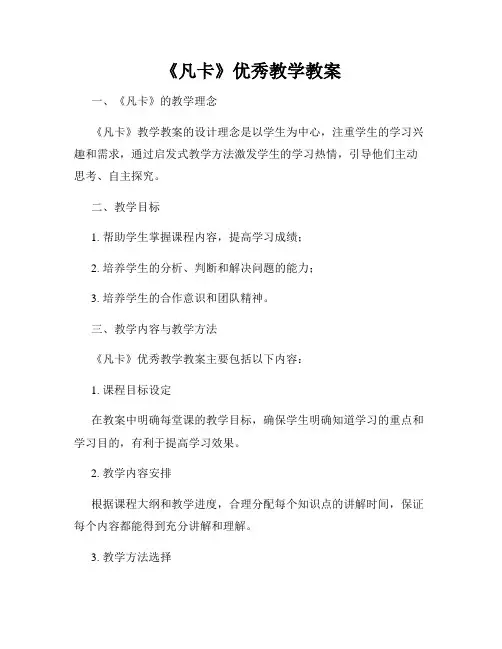 《凡卡》优秀教学教案

一、《凡卡》的教学理念

《凡卡》教学教案的设计理念是以学生为中心，注重学生的学习兴趣和需求，通过启发式教学方法激发学生的学习热情，引导他们主动思考、自主探究。

二、教学目标

1. 帮助学生掌握课程内容，提高学习成绩；

2. 培养学生的分析、判断和解决问题的能力；

3. 培养学生的合作意识和团队精神。

三、教学内容与教学方法

《凡卡》优秀教学教案主要包括以下内容：

1. 课程目标设定

在教案中明确每堂课的教学目标，确保学生明确知道学习的重点和学习目的，有利于提高学习效果。

2. 教学内容安排

根据课程大纲和教学进度，合理分配每个知识点的讲解时间，保证每个内容都能得到充分讲解和理解。

3. 教学方法选择